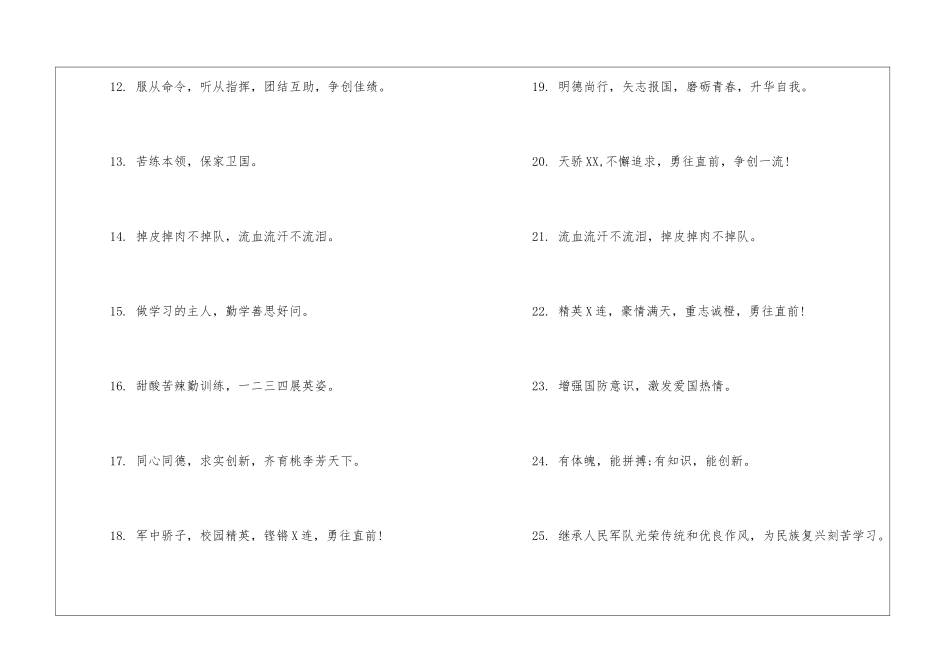 12.服从命令，听从指挥，团结互助，争创佳绩。

13.苦练本领，保家卫国。

14.掉皮掉肉不掉队，流血流汗不流泪。

15.做学习的主人，勤学善思好问。

16.甜酸苦辣勤训练，一二三四展英姿。

17.同心同德，求实创新，齐育桃李芳天下。

18.军中骄子，校园精英，铿锵X连，勇往直前!

19.明德尚行，矢志报国，磨砺青春，升华自我。

20.天骄XX,不懈追求，勇往直前，争创一流!

21.流血流汗不流泪，掉皮掉肉不掉队。

22.精英X连，豪情满天，重志诚橙，勇往直前!

23.增强国防意识，激发爱国热情。

24.有体魄，能拼搏;有知识，能创新。

25.继承人民军队光荣传统和优良作风，为民族复兴刻苦学习。